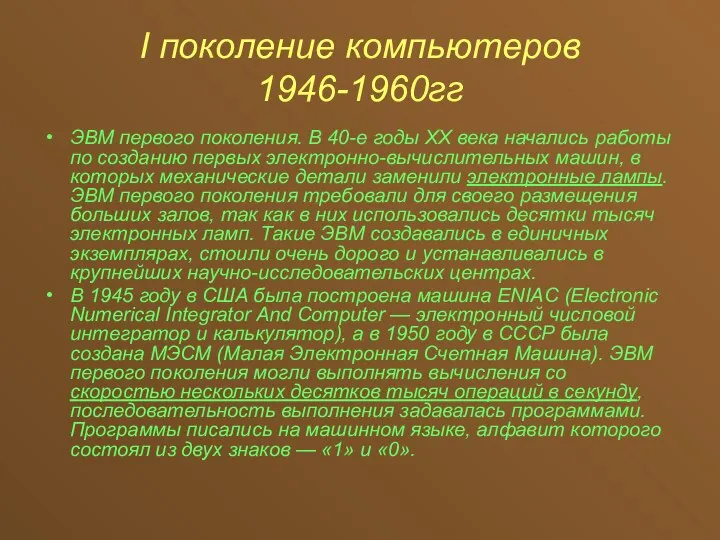 I поколение компьютеров
1946-1960гг

• ЭВМ первого поколения. В 40-е годы XX века начались работы по созданию первых электронно-вычислительных машин, в которых механические детали заменили электронные лампы. ЭВМ первого поколения требовали для своего размещения больших залов, так как в них использовались десятки тысяч электронных ламп. Такие ЭВМ создавались в единичных экземплярах, стоили очень дорого и устанавливались в крупнейших научно-исследовательских центрах.

• В 1945 году в США была построена машина ENIAC (Electronic Numerical Integrator And Computer — электронный числовой интегратор и калькулятор), а в 1950 году в СССР была создана МЭСМ (Малая Электронная Счетная Машина). ЭВМ первого поколения могли выполнять вычисления со скоростью нескольких десятков тысяч операций в секунду, последовательность выполнения задавалась программами. Программы писались на машинном языке, алфавит которого состоял из двух знаков — «1» и «0».